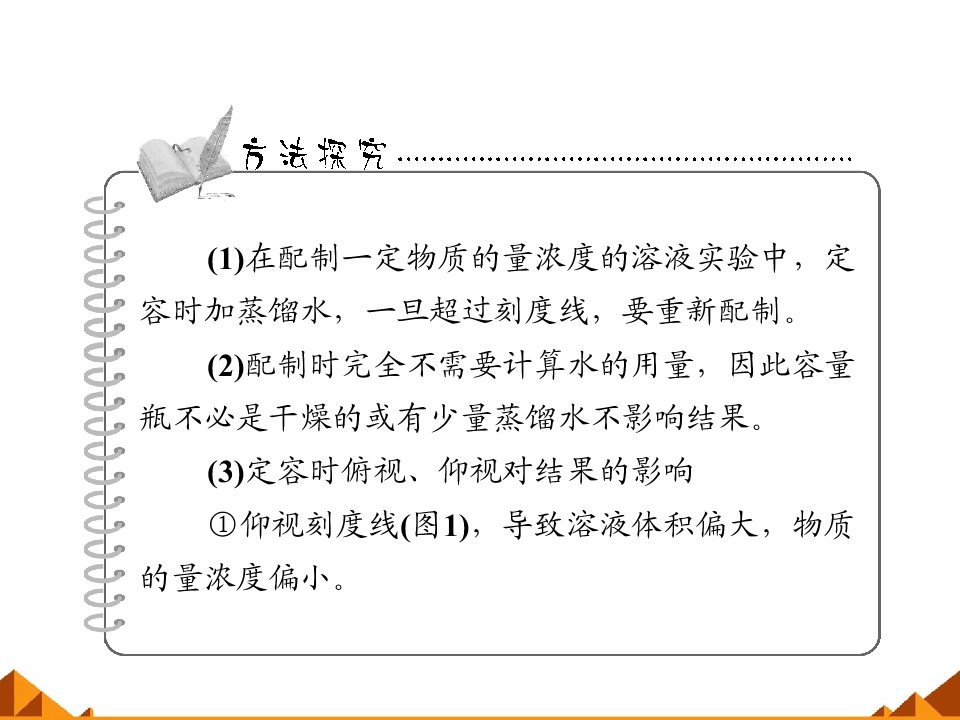 方法探究

(1)在配制一定物质的量浓度的溶液实验中，定容时加蒸馏水，一旦超过刻度线，要重新配制。

(2)配制时完全不需要计算水的用量，因此容量瓶不必是干燥的或有少量蒸馏水不影响结果。

(3)定容时俯视、仰视对结果的影响

①仰视刻度线(图1)，导致溶液体积偏大，物质的量浓度偏小。